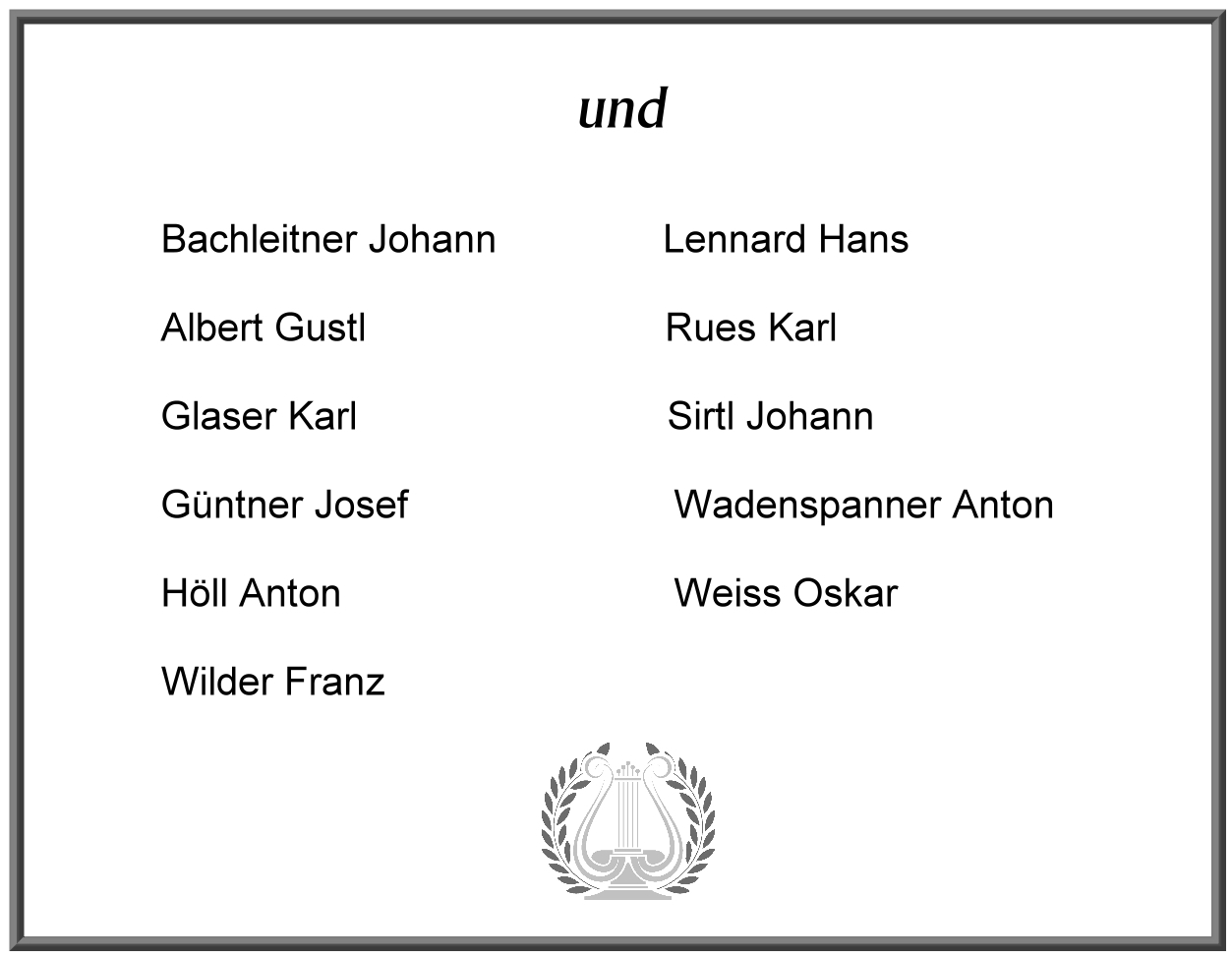 und

Bachleitner Johann

Albert Gustl

Glaser Karl

Güntner Josef

Höll Anton

Wilder Franz

Lennard Hans

Rues Karl

Sirtl Johann

Wadenspanner Anton

Weiss Oskar